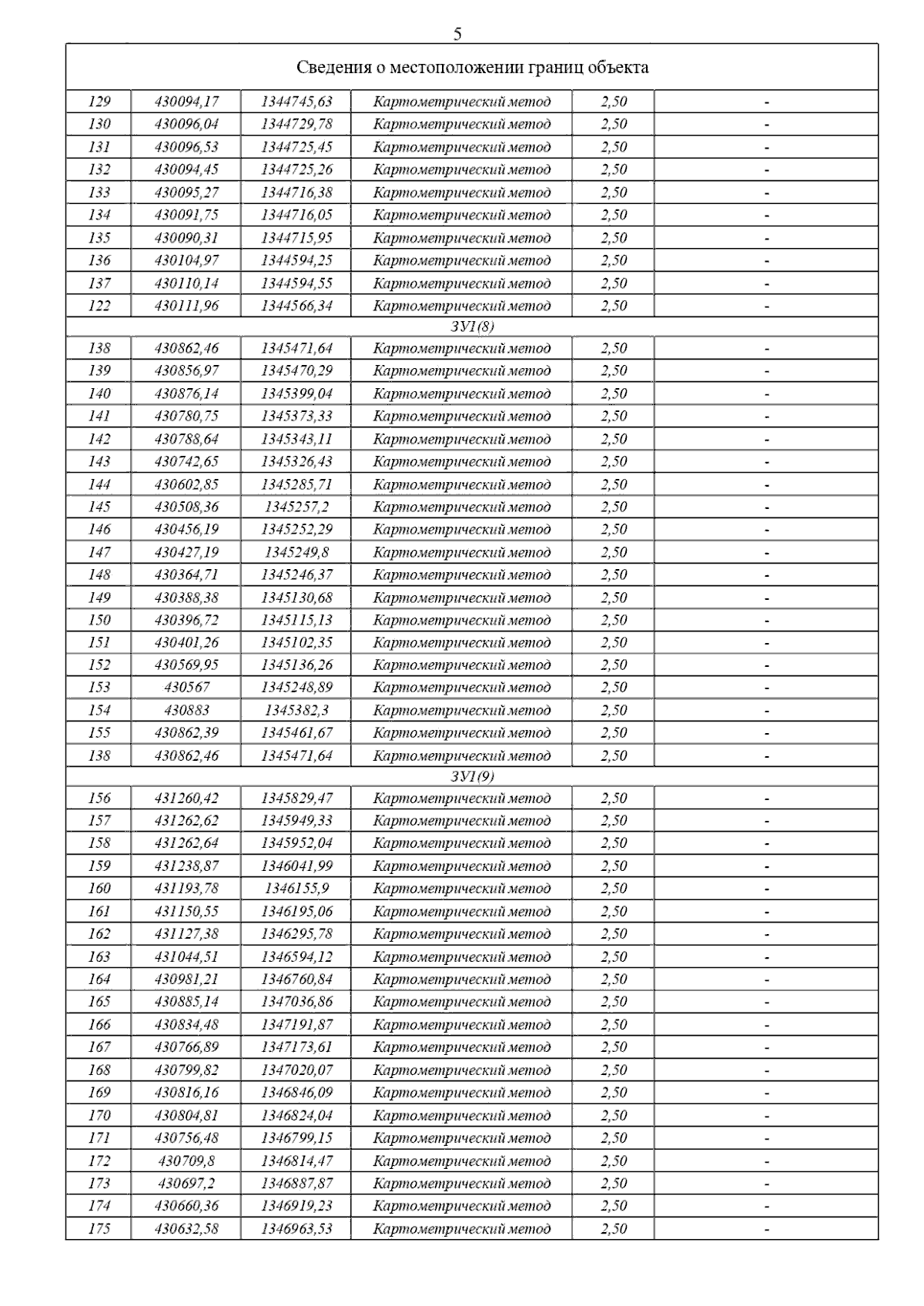 5

| Сведения о местоположении границ объекта | | | | | |
|---|---|---|---|---|---|
| 129 | 430094,17 | 1344745,63 | Картометрический метод | 2,50 | - |
| 130 | 430096,04 | 1344729,78 | Картометрический метод | 2,50 | - |
| 131 | 430096,53 | 1344725,45 | Картометрический метод | 2,50 | - |
| 132 | 430094,45 | 1344725,26 | Картометрический метод | 2,50 | - |
| 133 | 430095,27 | 1344716,38 | Картометрический метод | 2,50 | - |
| 134 | 430091,75 | 1344716,05 | Картометрический метод | 2,50 | - |
| 135 | 430090,31 | 1344715,95 | Картометрический метод | 2,50 | - |
| 136 | 430104,97 | 1344594,25 | Картометрический метод | 2,50 | - |
| 137 | 430110,14 | 1344594,55 | Картометрический метод | 2,50 | - |
| 122 | 430111,96 | 1344566,34 | Картометрический метод | 2,50 | - |
| ЗУ1(8) | | | | | |
| 138 | 430862,46 | 1345471,64 | Картометрический метод | 2,50 | - |
| 139 | 430856,97 | 1345470,29 | Картометрический метод | 2,50 | - |
| 140 | 430876,14 | 1345399,04 | Картометрический метод | 2,50 | - |
| 141 | 430780,75 | 1345373,33 | Картометрический метод | 2,50 | - |
| 142 | 430788,64 | 1345343,11 | Картометрический метод | 2,50 | - |
| 143 | 430742,65 | 1345326,43 | Картометрический метод | 2,50 | - |
| 144 | 430602,85 | 1345285,71 | Картометрический метод | 2,50 | - |
| 145 | 430508,36 | 1345257,2 | Картометрический метод | 2,50 | - |
| 146 | 430456,19 | 1345252,29 | Картометрический метод | 2,50 | - |
| 147 | 430427,19 | 1345249,8 | Картометрический метод | 2,50 | - |
| 148 | 430364,71 | 1345246,37 | Картометрический метод | 2,50 | - |
| 149 | 430388,38 | 1345130,68 | Картометрический метод | 2,50 | - |
| 150 | 430396,72 | 1345115,13 | Картометрический метод | 2,50 | - |
| 151 | 430401,26 | 1345102,35 | Картометрический метод | 2,50 | - |
| 152 | 430569,95 | 1345136,26 | Картометрический метод | 2,50 | - |
| 153 | 430567 | 1345248,89 | Картометрический метод | 2,50 | - |
| 154 | 430883 | 1345382,3 | Картометрический метод | 2,50 | - |
| 155 | 430862,39 | 1345461,67 | Картометрический метод | 2,50 | - |
| 138 | 430862,46 | 1345471,64 | Картометрический метод | 2,50 | - |
| ЗУ1(9) | | | | | |
| 156 | 431260,42 | 1345829,47 | Картометрический метод | 2,50 | - |
| 157 | 431262,62 | 1345949,33 | Картометрический метод | 2,50 | - |
| 158 | 431262,64 | 1345952,04 | Картометрический метод | 2,50 | - |
| 159 | 431238,87 | 1346041,99 | Картометрический метод | 2,50 | - |
| 160 | 431193,78 | 1346155,9 | Картометрический метод | 2,50 | - |
| 161 | 431150,55 | 1346195,06 | Картометрический метод | 2,50 | - |
| 162 | 431127,38 | 1346295,78 | Картометрический метод | 2,50 | - |
| 163 | 431044,51 | 1346594,12 | Картометрический метод | 2,50 | - |
| 164 | 430981,21 | 1346760,84 | Картометрический метод | 2,50 | - |
| 165 | 430885,14 | 1347036,86 | Картометрический метод | 2,50 | - |
| 166 | 430834,48 | 1347191,87 | Картометрический метод | 2,50 | - |
| 167 | 430766,89 | 1347173,61 | Картометрический метод | 2,50 | - |
| 168 | 430799,82 | 1347020,07 | Картометрический метод | 2,50 | - |
| 169 | 430816,16 | 1346846,09 | Картометрический метод | 2,50 | - |
| 170 | 430804,81 | 1346824,04 | Картометрический метод | 2,50 | - |
| 171 | 430756,48 | 1346799,15 | Картометрический метод | 2,50 | - |
| 172 | 430709,8 | 1346814,47 | Картометрический метод | 2,50 | - |
| 173 | 430697,2 | 1346887,87 | Картометрический метод | 2,50 | - |
| 174 | 430660,36 | 1346919,23 | Картометрический метод | 2,50 | - |
| 175 | 430632,58 | 1346963,53 | Картометрический метод | 2,50 | - |